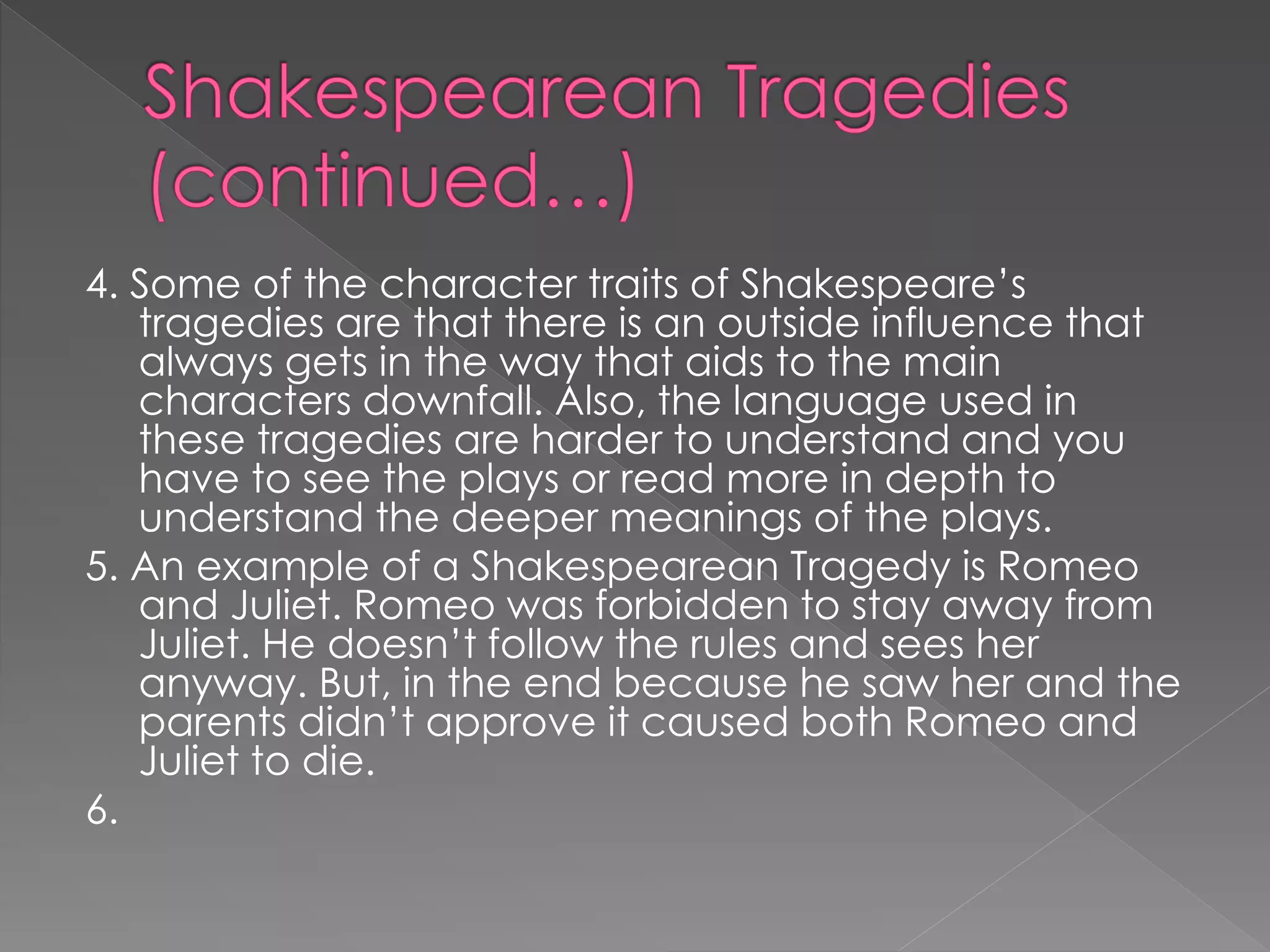 Shakespearean Tragedies (continued…)

4. Some of the character traits of Shakespeare’s tragedies are that there is an outside influence that always gets in the way that aids to the main characters downfall. Also, the language used in these tragedies are harder to understand and you have to see the plays or read more in depth to understand the deeper meanings of the plays.

5. An example of a Shakespearean Tragedy is Romeo and Juliet. Romeo was forbidden to stay away from Juliet. He doesn’t follow the rules and sees her anyway. But, in the end because he saw her and the parents didn’t approve it caused both Romeo and Juliet to die.

6.